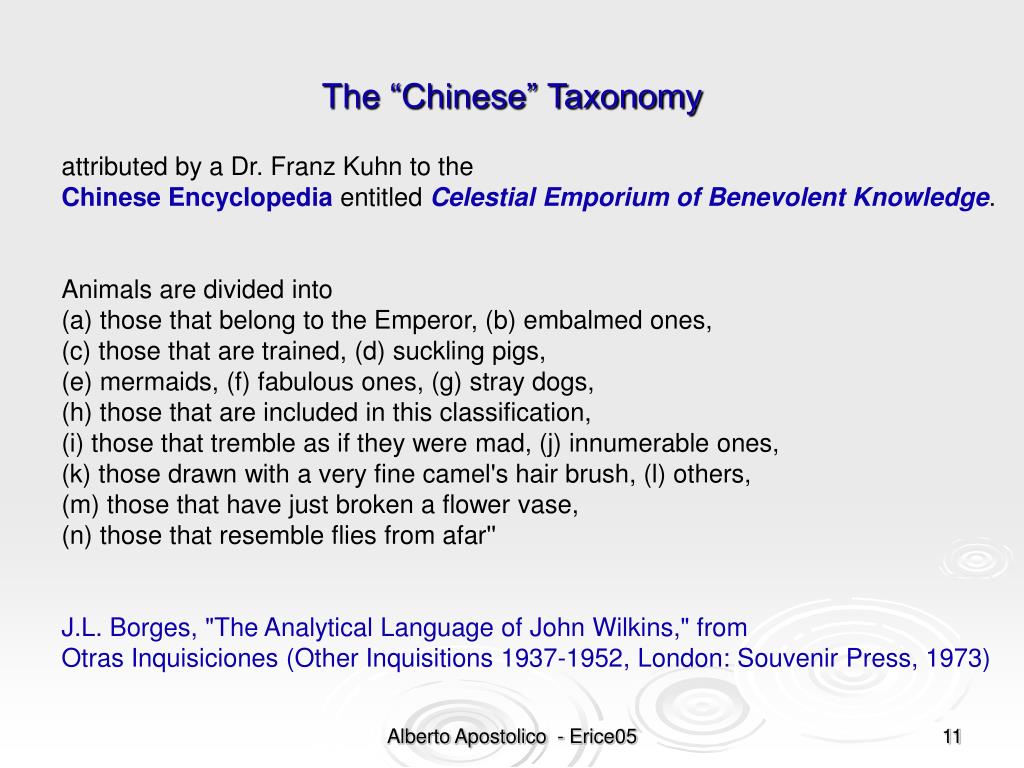 The “Chinese” Taxonomy

attributed by a Dr. Franz Kuhn to the
Chinese Encyclopedia entitled Celestial Emporium of Benevolent Knowledge.

Animals are divided into
(a) those that belong to the Emperor, (b) embalmed ones,
(c) those that are trained, (d) suckling pigs,
(e) mermaids, (f) fabulous ones, (g) stray dogs,
(h) those that are included in this classification,
(i) those that tremble as if they were mad, (j) innumerable ones,
(k) those drawn with a very fine camel's hair brush, (l) others,
(m) those that have just broken a flower vase,
(n) those that resemble flies from afar"

J.L. Borges, "The Analytical Language of John Wilkins," from
Otras Inquisiciones (Other Inquisitions 1937-1952, London: Souvenir Press, 1973)

Alberto Apostolico - Erice05

11